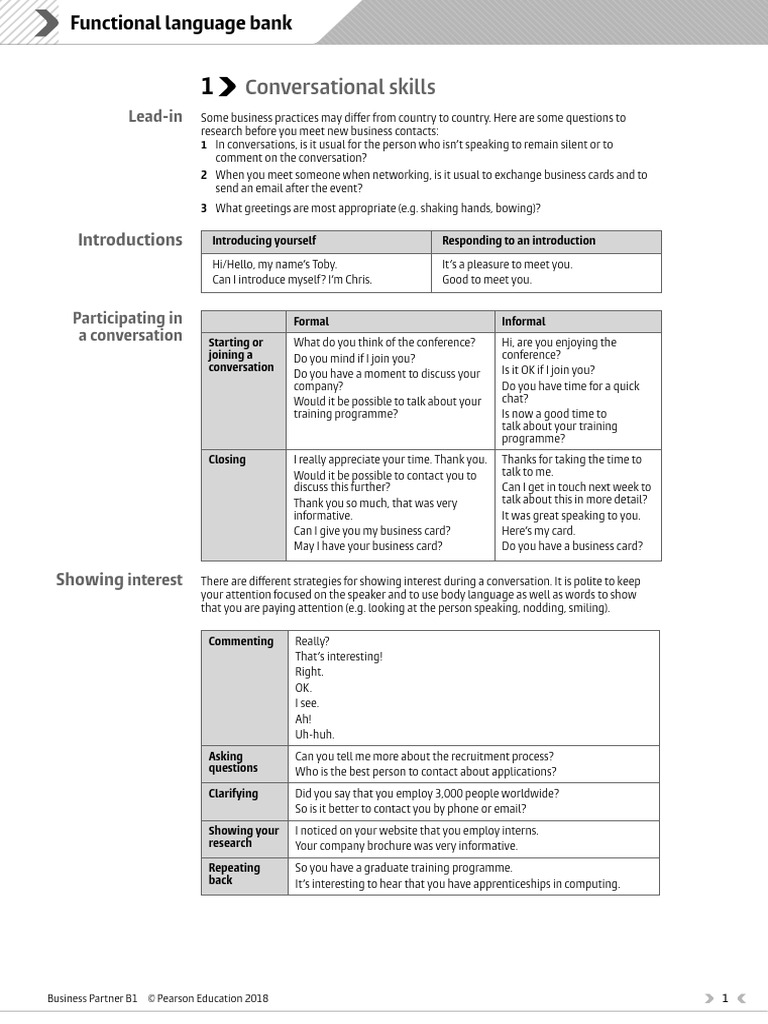 Functional language bank

1 Conversational skills

Lead-in

Some business practices may differ from country to country. Here are some questions to research before you meet new business contacts:
1 In conversations, is it usual for the person who isn't speaking to remain silent or to comment on the conversation?
2 When you meet someone when networking, is it usual to exchange business cards and to send an email after the event?
3 What greetings are most appropriate (e.g. shaking hands, bowing)?

Introductions

| Introducing yourself | Responding to an introduction |
|---|---|
| Hi/Hello, my name's Toby. Can I introduce myself? I'm Chris. | It's a pleasure to meet you. Good to meet you. |

Participating in a conversation

| | Formal | Informal |
|---|---|---|
| Starting or joining a conversation | What do you think of the conference? Do you mind if I join you? Do you have a moment to discuss your company? Would it be possible to talk about your training programme? | Hi, are you enjoying the conference? Is it OK if I join you? Do you have time for a quick chat? Is now a good time to talk about your training programme? |
| Closing | I really appreciate your time. Thank you. Would it be possible to contact you to discuss this further? Thank you so much, that was very informative. Can I give you my business card? May I have your business card? | Thanks for taking the time to talk to me. Can I get in touch next week to talk about this in more detail? It was great speaking to you. Here's my card. Do you have a business card? |

Showing interest

There are different strategies for showing interest during a conversation. It is polite to keep your attention focused on the speaker and to use body language as well as words to show that you are paying attention (e.g. looking at the person speaking, nodding, smiling).

| Commenting | Really? That's interesting! Right. OK. I see. Ah! Uh-huh. |
|---|---|
| Asking questions | Can you tell me more about the recruitment process? Who is the best person to contact about applications? |
| Clarifying | Did you say that you employ 3,000 people worldwide? So is it better to contact you by phone or email? |
| Showing your research | I noticed on your website that you employ interns. Your company brochure was very informative. |
| Repeating back | So you have a graduate training programme. It's interesting to hear that you have apprenticeships in computing. |

Business Partner B1 © Pearson Education 2018

1